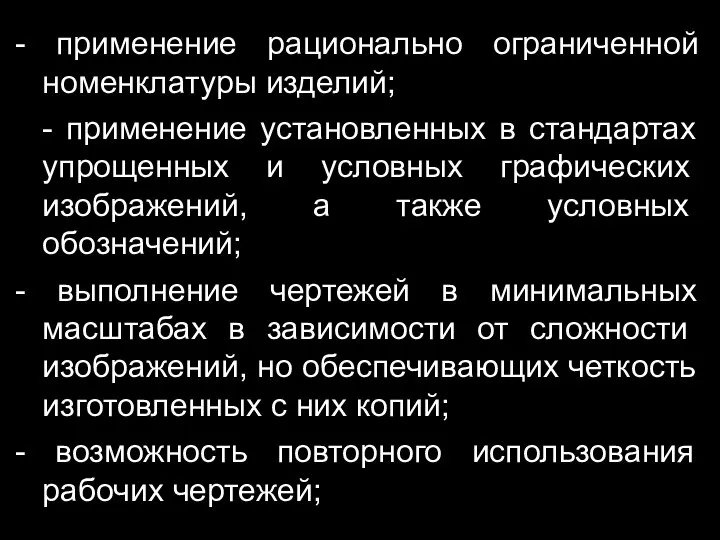 - применение рационально ограниченной номенклатуры изделий;

- применение установленных в стандартах упрощенных и условных графических изображений, а также условных обозначений;

- выполнение чертежей в минимальных масштабах в зависимости от сложности изображений, но обеспечивающих четкость изготовленных с них копий;

- возможность повторного использования рабочих чертежей;